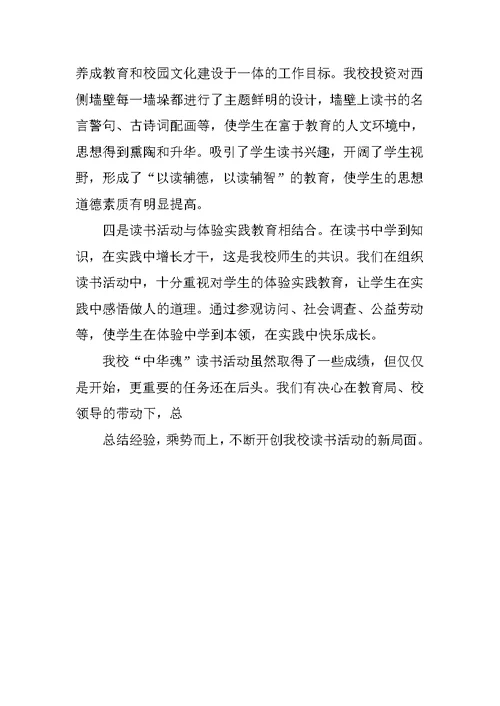 养成教育和校园文化建设于一体的工作目标。我校投资对西侧墙壁每一墙垛都进行了主题鲜明的设计，墙壁上读书的名言警句、古诗词配画等，使学生在富于教育的人文环境中，思想得到熏陶和升华。吸引了学生读书兴趣，开阔了学生视野，形成了“以读辅德，以读辅智”的教育，使学生的思想道德素质有明显提高。

四是读书活动与体验实践教育相结合。在读书中学到知识，在实践中增长才干，这是我校师生的共识。我们在组织读书活动中，十分重视对学生的体验实践教育，让学生在实践中感悟做人的道理。通过参观访问、社会调查、公益劳动等，使学生在体验中学到本领，在实践中快乐成长。

我校“中华魂”读书活动虽然取得了一些成绩，但仅仅是开始，更重要的任务还在后头。我们有决心在教育局、校领导的带动下，总

总结经验，乘势而上，不断开创我校读书活动的新局面。